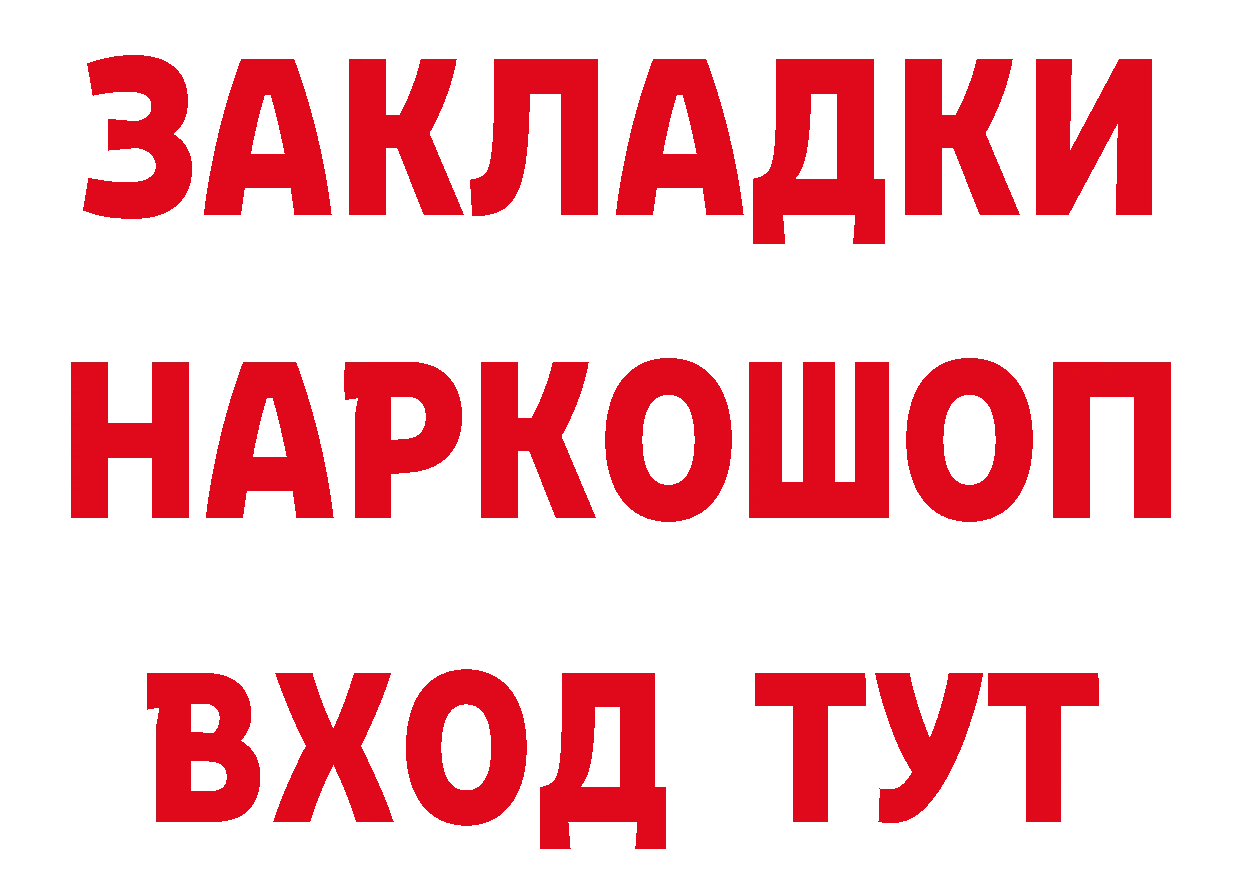 ЗАКЛАДКИ НАРКОШОП ВХОД ТУТ